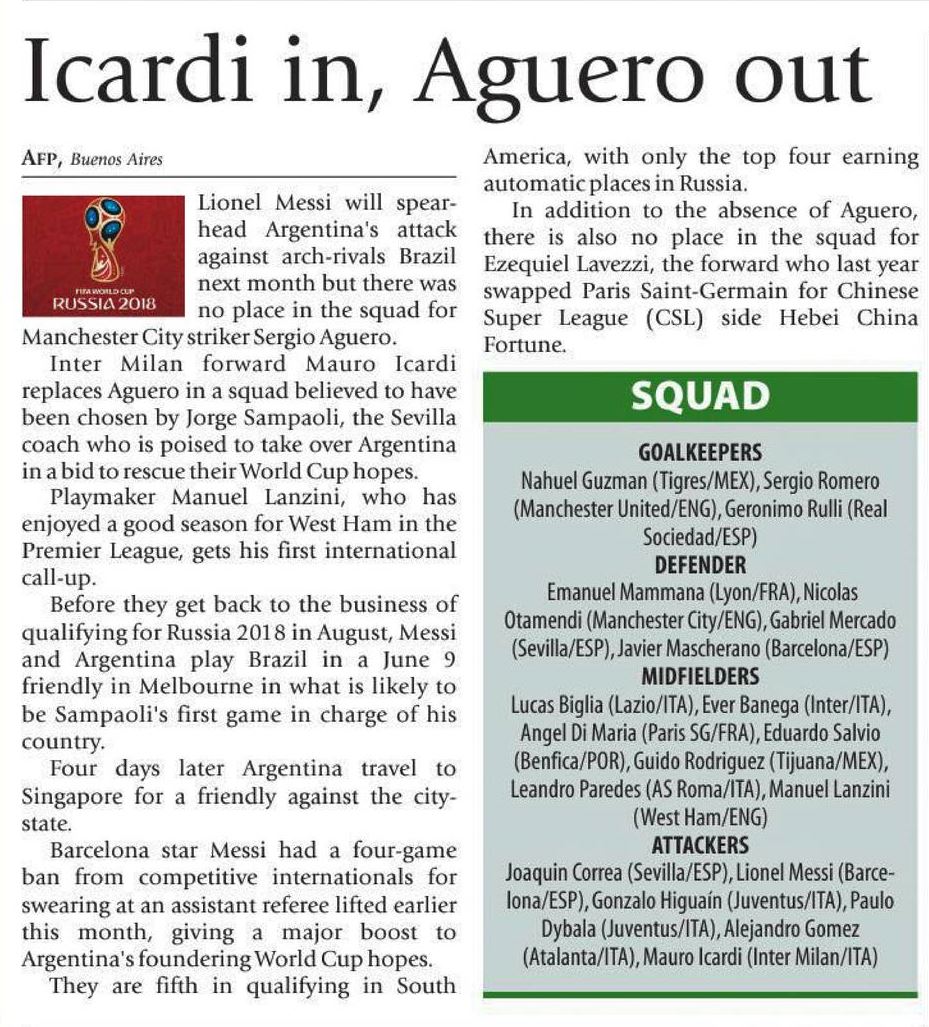 Icardi in, Aguero out

AFP, Buenos Aires

FIFA WORLD CUP
RUSSIA 2018

Lionel Messi will spearhead Argentina's attack against arch-rivals Brazil next month but there was no place in the squad for Manchester City striker Sergio Aguero.

Inter Milan forward Mauro Icardi replaces Aguero in a squad believed to have been chosen by Jorge Sampaoli, the Sevilla coach who is poised to take over Argentina in a bid to rescue their World Cup hopes.

Playmaker Manuel Lanzini, who has enjoyed a good season for West Ham in the Premier League, gets his first international call-up.

Before they get back to the business of qualifying for Russia 2018 in August, Messi and Argentina play Brazil in a June 9 friendly in Melbourne in what is likely to be Sampaoli's first game in charge of his country.

Four days later Argentina travel to Singapore for a friendly against the city-state.

Barcelona star Messi had a four-game ban from competitive internationals for swearing at an assistant referee lifted earlier this month, giving a major boost to Argentina's foundering World Cup hopes.

They are fifth in qualifying in South America, with only the top four earning automatic places in Russia.

In addition to the absence of Aguero, there is also no place in the squad for Ezequiel Lavezzi, the forward who last year swapped Paris Saint-Germain for Chinese Super League (CSL) side Hebei China Fortune.

SQUAD

GOALKEEPERS
Nahuel Guzman (Tigres/MEX), Sergio Romero (Manchester United/ENG), Geronimo Rulli (Real Sociedad/ESP)

DEFENDER
Emanuel Mammana (Lyon/FRA), Nicolas Otamendi (Manchester City/ENG), Gabriel Mercado (Sevilla/ESP), Javier Mascherano (Barcelona/ESP)

MIDFIELDERS
Lucas Biglia (Lazio/ITA), Ever Banega (Inter/ITA), Angel Di Maria (Paris SG/FRA), Eduardo Salvio (Benfica/POR), Guido Rodriguez (Tijuana/MEX), Leandro Paredes (AS Roma/ITA), Manuel Lanzini (West Ham/ENG)

ATTACKERS
Joaquin Correa (Sevilla/ESP), Lionel Messi (Barcelona/ESP), Gonzalo Higuaín (Juventus/ITA), Paulo Dybala (Juventus/ITA), Alejandro Gomez (Atalanta/ITA), Mauro Icardi (Inter Milan/ITA)